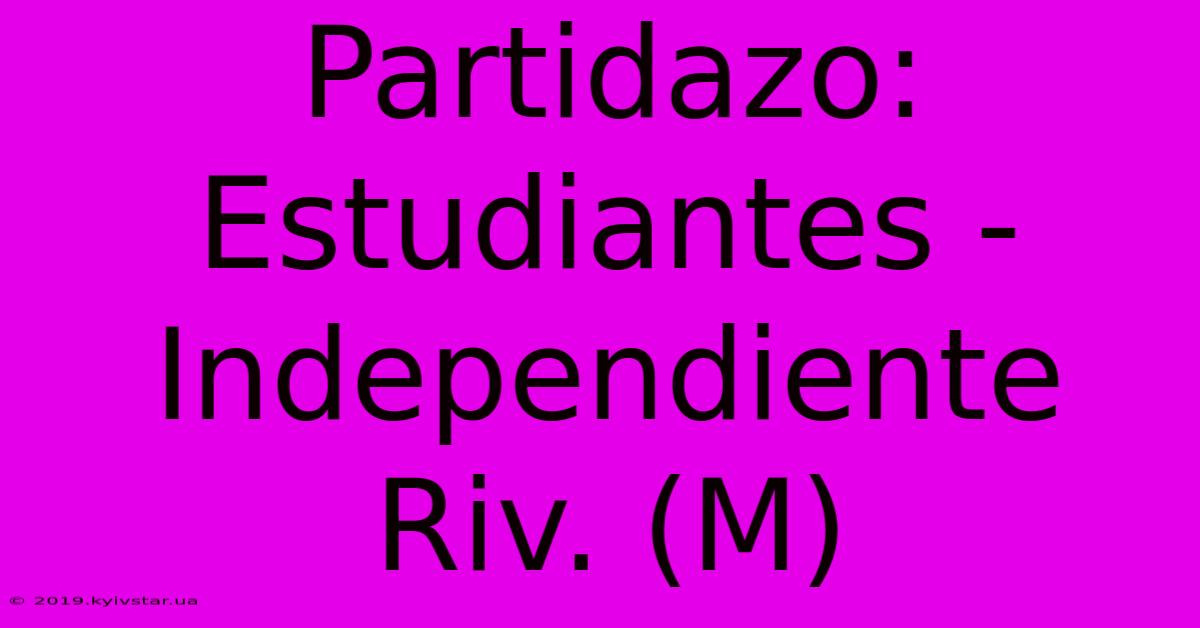 Partidazo: Estudiantes - Independiente Riv. (M)

© 2019.kyivstar.ua